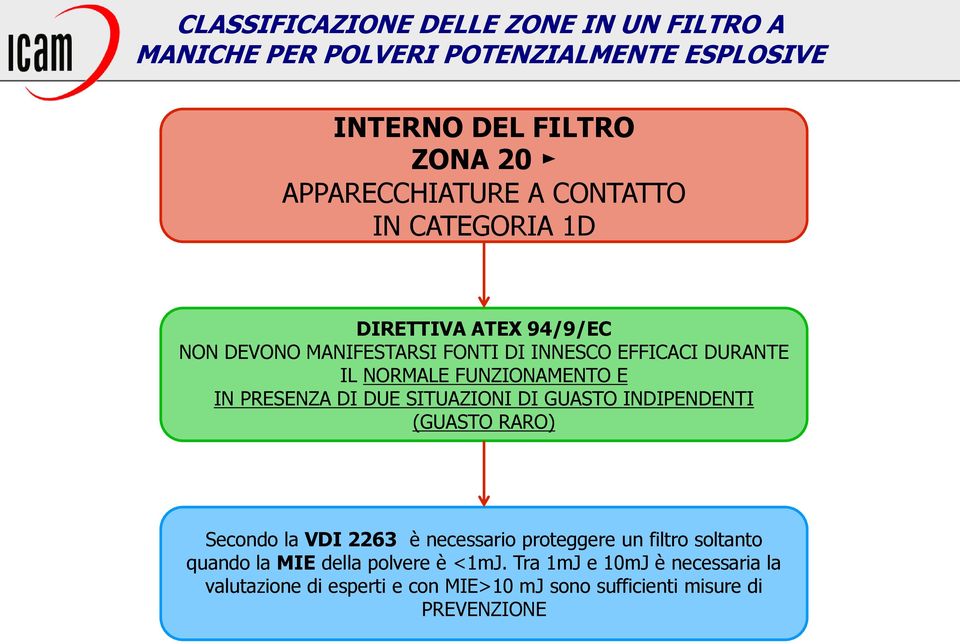 ICAM

CLASSIFICAZIONE DELLE ZONE IN UN FILTRO A MANICHE PER POLVERI POTENZIALMENTE ESPLOSIVE

INTERNO DEL FILTRO
ZONA 20 ►
APPARECCHIATURE A CONTATTO
IN CATEGORIA 1D

DIRETTIVA ATEX 94/9/EC
NON DEVONO MANIFESTARSI FONTI DI INNESCO EFFICACI DURANTE IL NORMALE FUNZIONAMENTO E
IN PRESENZA DI DUE SITUAZIONI DI GUASTO INDIPENDENTI
(GUASTO RARO)

Secondo la VDI 2263 è necessario proteggere un filtro soltanto quando la MIE della polvere è <1mJ. Tra 1mJ e 10mJ è necessaria la valutazione di esperti e con MIE>10 mJ sono sufficienti misure di PREVENZIONE